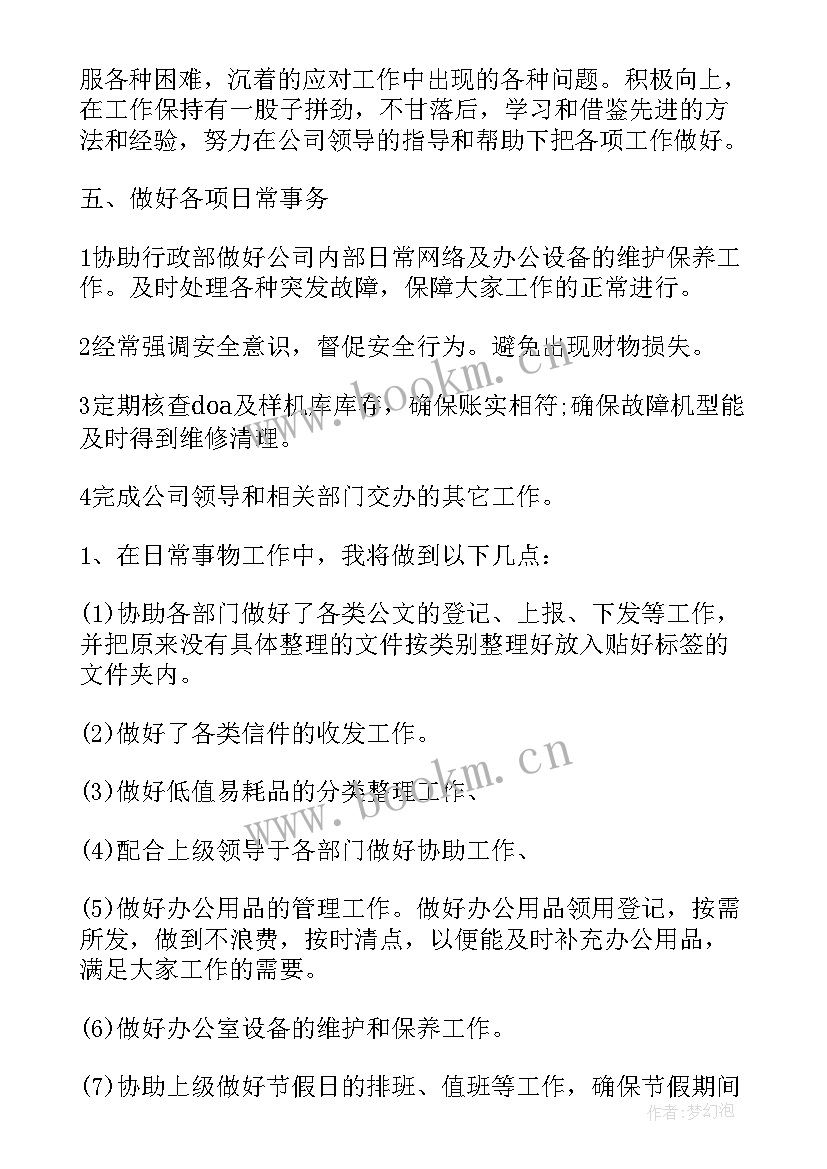 服各种困难，沉着的应对工作中出现的各种问题。积极向上，在工作保持有一股子拼劲，不甘落后，学习和借鉴先进的方法和经验，努力在公司领导的指导和帮助下把各项工作做好。

五、做好各项日常事务

1协助行政部做好公司内部日常网络及办公设备的维护保养工作。及时处理各种突发故障，保障大家工作的正常进行。

2经常强调安全意识，督促安全行为。避免出现财物损失。

3定期核查doa及样机库库存，确保账实相符;确保故障机型能及时得到维修清理。

4完成公司领导和相关部门交办的其它工作。

1、在日常事物工作中，我将做到以下几点：

(1)协助各部门做好了各类公文的登记、上报、下发等工作，并把原来没有具体整理的文件按类别整理好放入贴好标签的文件夹内。

(2)做好了各类信件的收发工作。

(3)做好低值易耗品的分类整理工作、

(4)配合上级领导于各部门做好协助工作、

(5)做好办公用品的管理工作。做好办公用品领用登记，按需所发，做到不浪费，按时清点，以便能及时补充办公用品，满足大家工作的需要。

(6)做好办公室设备的维护和保养工作。

(7)协助上级做好节假日的排班、值班等工作，确保节假期间

www.bookm.cn

www.bookm.cn

作者：梦幻泡